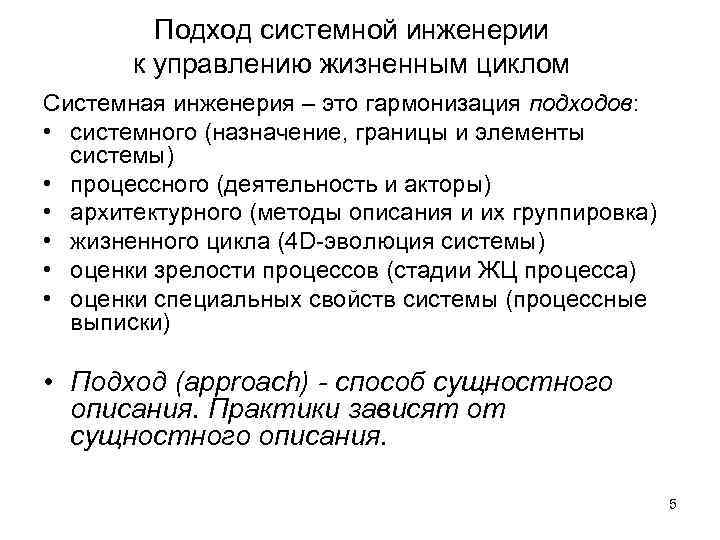 Подход системной инженерии к управлению жизненным циклом

Системная инженерия – это гармонизация подходов:

• системного (назначение, границы и элементы системы)
• процессного (деятельность и акторы)
• архитектурного (методы описания и их группировка)
• жизненного цикла (4D-эволюция системы)
• оценки зрелости процессов (стадии ЖЦ процесса)
• оценки специальных свойств системы (процессные выписки)

• Подход (approach) - способ сущностного описания. Практики зависят от сущностного описания.

5